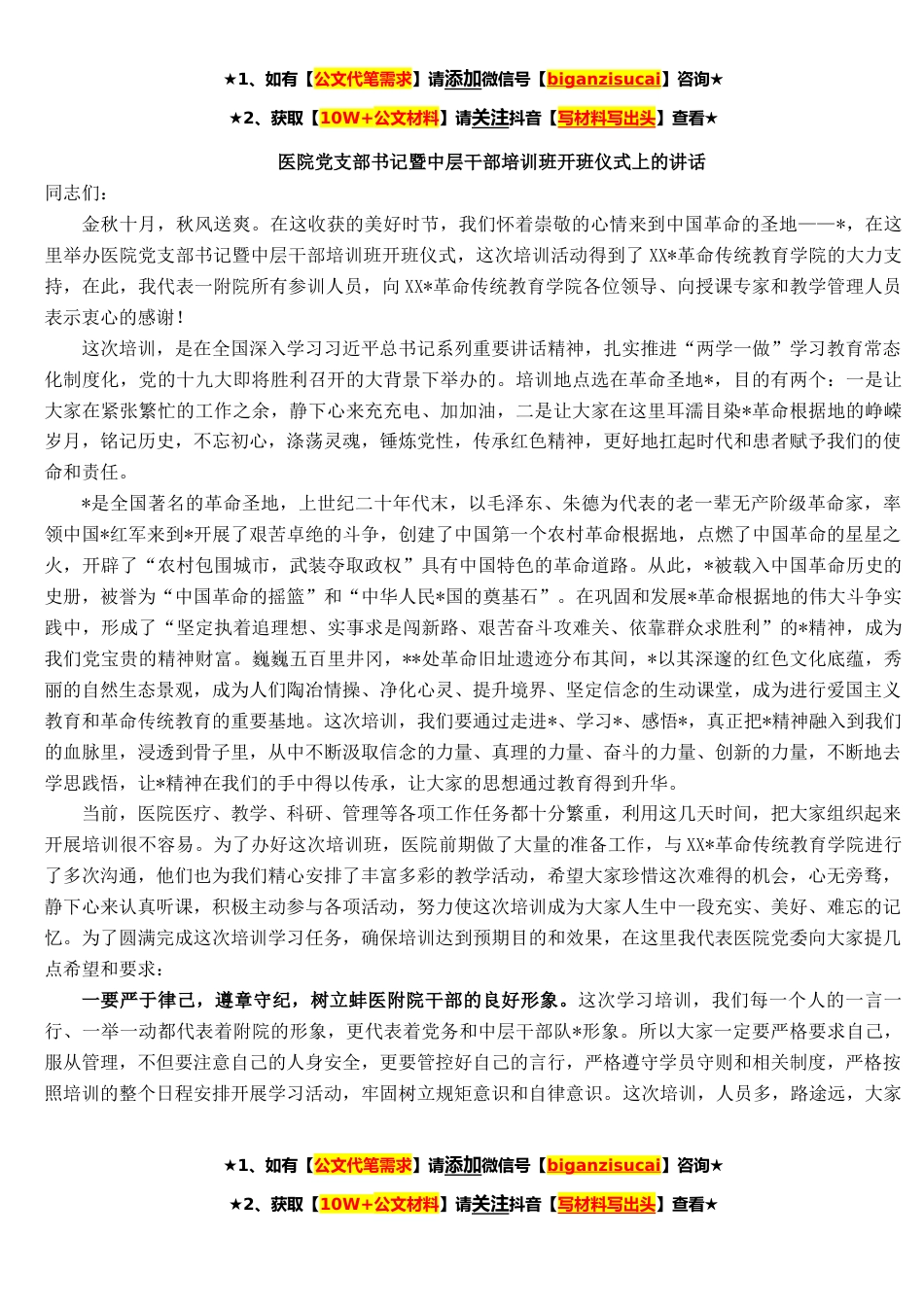 ★1、如有【公文代笔需求】请添加微信号【biganzisucai】咨询★

★2、获取【10W+公文材料】请关注抖音【写材料写出头】查看★

医院党支部书记暨中层干部培训班开班仪式上的讲话

同志们：

金秋十月，秋风送爽。在这收获的美好时节，我们怀着崇敬的心情来到中国革命的圣地——*，在这里举办医院党支部书记暨中层干部培训班开班仪式，这次培训活动得到了XX*革命传统教育学院的大力支持，在此，我代表一附院所有参训人员，向XX*革命传统教育学院各位领导、向授课专家和教学管理人员表示衷心的感谢！

这次培训，是在全国深入学习习近平总书记系列重要讲话精神，扎实推进“两学一做”学习教育常态化制度化，党的十九大即将胜利召开的大背景下举办的。培训地点选在革命圣地*，目的有两个：一是让大家在紧张繁忙的工作之余，静下心来充充电、加加油，二是让大家在这里耳濡目染*革命根据地的峥嵘岁月，铭记历史，不忘初心，涤荡灵魂，锤炼党性，传承红色精神，更好地扛起时代和患者赋予我们的使命和责任。

*是全国著名的革命圣地，上世纪二十年代末，以毛泽东、朱德为代表的老一辈无产阶级革命家，率领中国*红军来到*开展了艰苦卓绝的斗争，创建了中国第一个农村革命根据地，点燃了中国革命的星星之火，开辟了“农村包围城市，武装夺取政权”具有中国特色的革命道路。从此，*被载入中国革命历史的史册，被誉为“中国革命的摇篮”和“中华人民*国的奠基石”。在巩固和发展*革命根据地的伟大斗争实践中，形成了“坚定执着追理想、实事求是闯新路、艰苦奋斗攻难关、依靠群众求胜利”的*精神，成为我们党宝贵的精神财富。巍巍五百里井冈，**处革命旧址遗迹分布其间，*以其深邃的红色文化底蕴，秀丽的自然生态景观，成为人们陶冶情操、净化心灵、提升境界、坚定信念的生动课堂，成为进行爱国主义教育和革命传统教育的重要基地。这次培训，我们要通过走进*、学习*、感悟*，真正把*精神融入到我们的血脉里，浸透到骨子里，从中不断汲取信念的力量、真理的力量、奋斗的力量、创新的力量，不断地去学思践悟，让*精神在我们的手中得以传承，让大家的思想通过教育得到升华。

当前，医院医疗、教学、科研、管理等各项工作任务都十分繁重，利用这几天时间，把大家组织起来开展培训很不容易。为了办好这次培训班，医院前期做了大量的准备工作，与XX*革命传统教育学院进行了多次沟通，他们也为我们精心安排了丰富多彩的教学活动，希望大家珍惜这次难得的机会，心无旁骛，静下心来认真听课，积极主动参与各项活动，努力使这次培训成为大家人生中一段充实、美好、难忘的记忆。为了圆满完成这次培训学习任务，确保培训达到预期目的和效果，在这里我代表医院党委向大家提几点希望和要求：

一要严于律己，遵章守纪，树立蚌医附院干部的良好形象。这次学习培训，我们每一个人的一言一行、一举一动都代表着附院的形象，更代表着党务和中层干部队*形象。所以大家一定要严格要求自己，服从管理，不但要注意自己的人身安全，更要管控好自己的言行，严格遵守学员守则和相关制度，严格按照培训的整个日程安排开展学习活动，牢固树立规矩意识和自律意识。这次培训，人员多，路途远，大家

★1、如有【公文代笔需求】请添加微信号【biganzisucai】咨询★

★2、获取【10W+公文材料】请关注抖音【写材料写出头】查看★